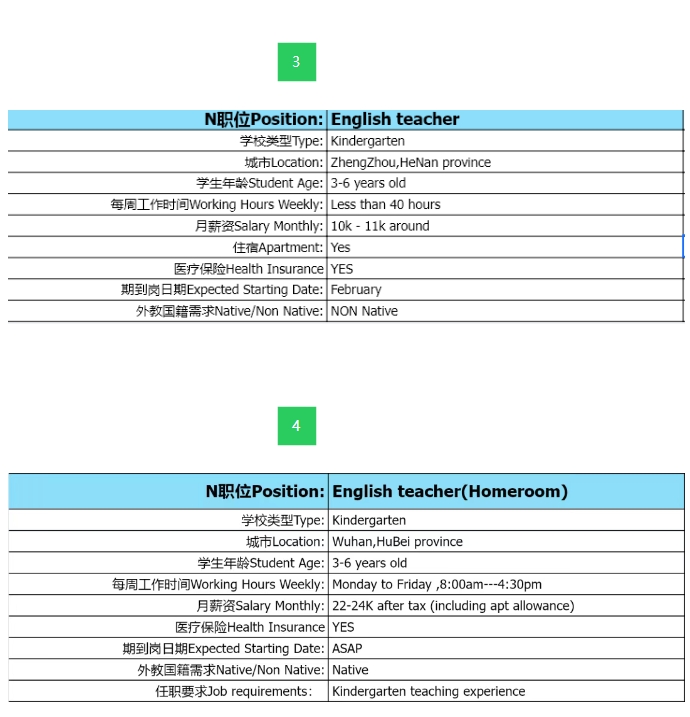 3

| N职位Position: | English teacher |
|---|---|
| 学校类型Type: | Kindergarten |
| 城市Location: | ZhengZhou,HeNan province |
| 学生年龄Student Age: | 3-6 years old |
| 每周工作时间Working Hours Weekly: | Less than 40 hours |
| 月薪资Salary Monthly: | 10k - 11k around |
| 住宿Apartment: | Yes |
| 医疗保险Health Insurance | YES |
| 期到岗日期Expected Starting Date: | February |
| 外教国籍需求Native/Non Native: | NON Native |

4

| N职位Position: | English teacher(Homeroom) |
|---|---|
| 学校类型Type: | Kindergarten |
| 城市Location: | Wuhan,HuBei province |
| 学生年龄Student Age: | 3-6 years old |
| 每周工作时间Working Hours Weekly: | Monday to Friday ,8:00am---4:30pm |
| 月薪资Salary Monthly: | 22-24K after tax (including apt allowance) |
| 医疗保险Health Insurance | YES |
| 期到岗日期Expected Starting Date: | ASAP |
| 外教国籍需求Native/Non Native: | Native |
| 任职要求Job requirements: | Kindergarten teaching experience |